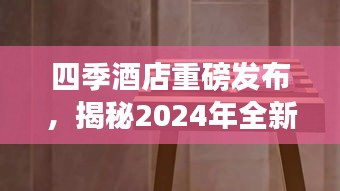 四季酒店重磅发布，揭秘2024年全新